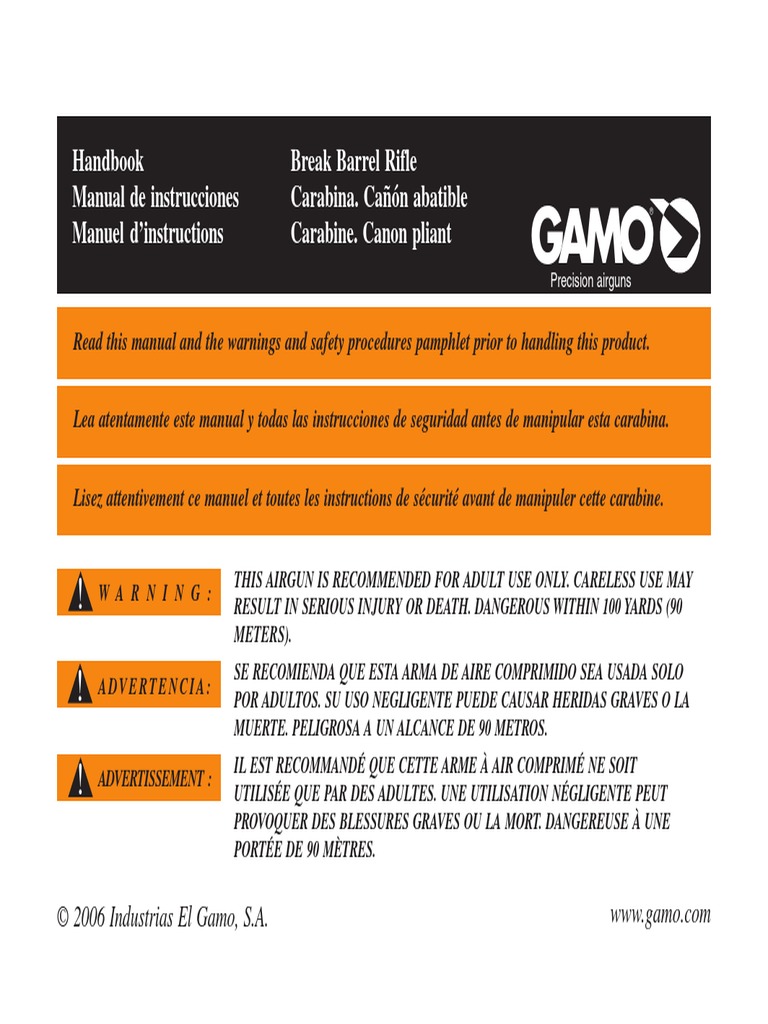 Handbook
Manual de instrucciones
Manuel d'instructions

Break Barrel Rifle
Carabina. Cañón abatible
Carabine. Canon pliant

GAMO
Precision airguns

Read this manual and the warnings and safety procedures pamphlet prior to handling this product.

Lea atentamente este manual y todas las instrucciones de seguridad antes de manipular esta carabina.

Lisez attentivement ce manuel et toutes les instructions de sécurité avant de manipuler cette carabine.

WARNING: THIS AIRGUN IS RECOMMENDED FOR ADULT USE ONLY. CARELESS USE MAY RESULT IN SERIOUS INJURY OR DEATH. DANGEROUS WITHIN 100 YARDS (90 METERS).

ADVERTENCIA: SE RECOMIENDA QUE ESTA ARMA DE AIRE COMPRIMIDO SEA USADA SOLO POR ADULTOS. SU USO NEGLIGENTE PUEDE CAUSAR HERIDAS GRAVES O LA MUERTE. PELIGROSA A UN ALCANCE DE 90 METROS.

ADVERTISSEMENT : IL EST RECOMMANDÉ QUE CETTE ARME À AIR COMPRIMÉ NE SOIT UTILISÉE QUE PAR DES ADULTES. UNE UTILISATION NÉGLIGENTE PEUT PROVOQUER DES BLESSURES GRAVES OU LA MORT. DANGEREUSE À UNE PORTÉE DE 90 MÈTRES.

© 2006 Industrias El Gamo, S.A.

www.gamo.com